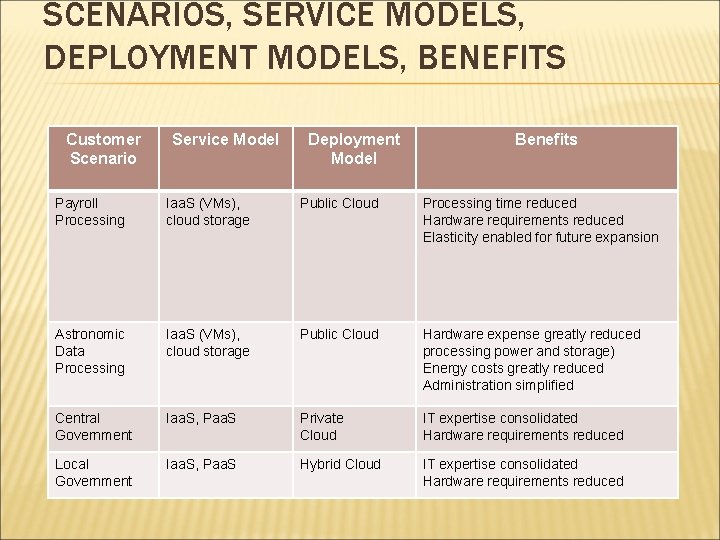 SCENARIOS, SERVICE MODELS, DEPLOYMENT MODELS, BENEFITS

| Customer Scenario | Service Model | Deployment Model | Benefits |
|---|---|---|---|
| Payroll Processing | IaaS (VMs), cloud storage | Public Cloud | Processing time reduced Hardware requirements reduced Elasticity enabled for future expansion |
| Astronomic Data Processing | IaaS (VMs), cloud storage | Public Cloud | Hardware expense greatly reduced processing power and storage) Energy costs greatly reduced Administration simplified |
| Central Government | IaaS, PaaS | Private Cloud | IT expertise consolidated Hardware requirements reduced |
| Local Government | IaaS, PaaS | Hybrid Cloud | IT expertise consolidated Hardware requirements reduced |